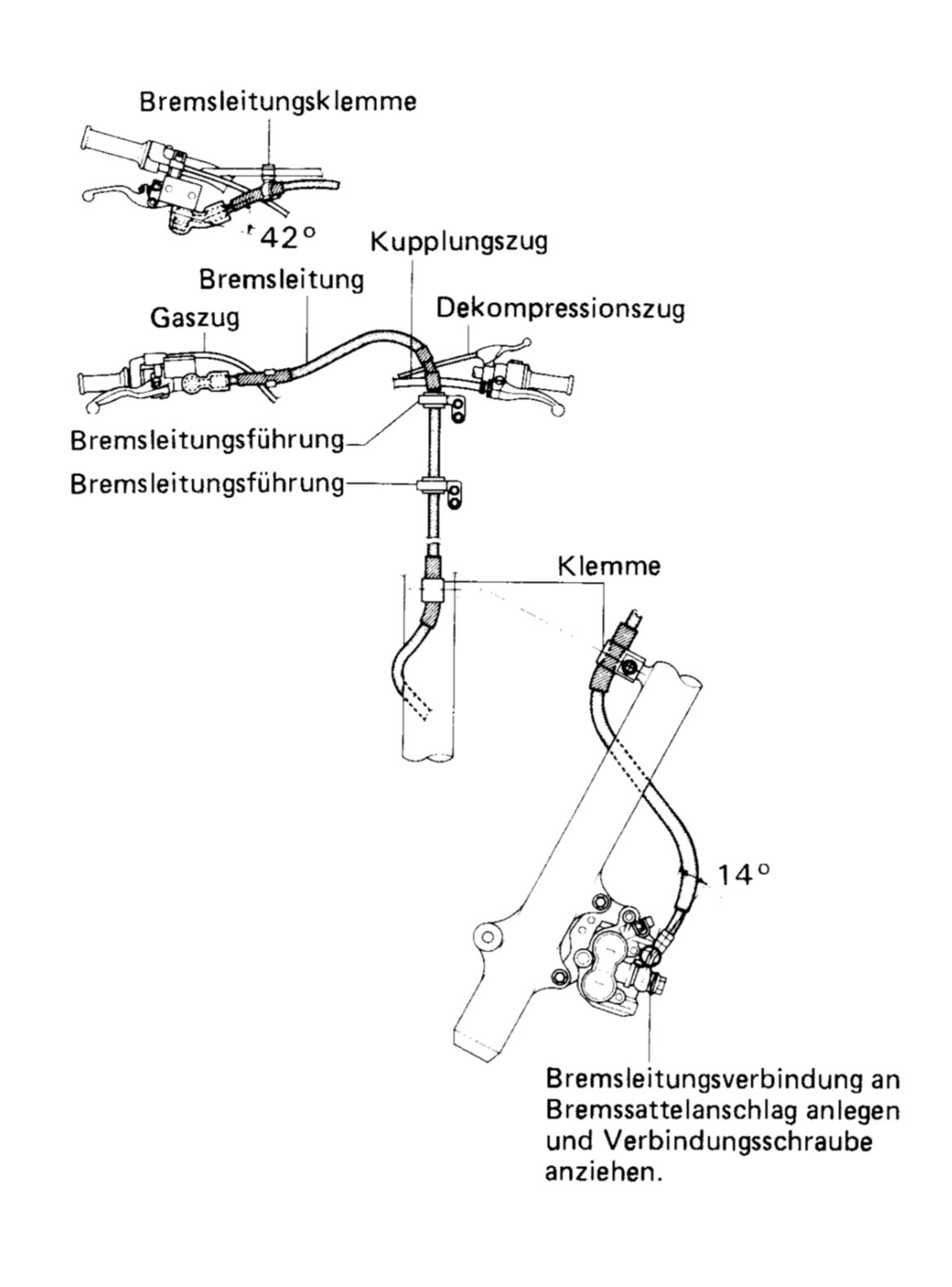 Bremsleitungsklemme

42°

Kupplungszug

Bremsleitung

Gaszug

Dekompressionszug

Bremsleitungsführung

Bremsleitungsführung

Klemme

14°

Bremsleitungsverbindung an Bremssattelanschlag anlegen und Verbindungsschraube anziehen.